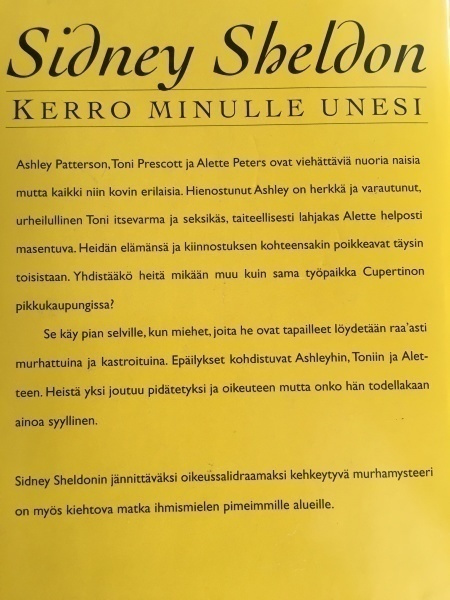 Sidney Sheldon

KERRO MINULLE UNESI

Ashley Patterson, Toni Prescott ja Alette Peters ovat viehättäviä nuoria naisia mutta kaikki niin kovin erilaisia. Hienostunut Ashley on herkkä ja varautunut, urheilullinen Toni itsevarma ja seksikäs, taiteellisesti lahjakas Alette helposti masentuva. Heidän elämänsä ja kiinnostuksen kohteensakin poikkeavat täysin toisistaan. Yhdistääkö heitä mikään muu kuin sama työpaikka Cupertinon pikkukaupungissa?

Se käy pian selville, kun miehet, joita he ovat tapailleet löydetään raa'asti murhattuina ja kastroituina. Epäilykset kohdistuvat Ashleyhin, Toniin ja Aletteen. Heistä yksi joutuu pidätetyksi ja oikeuteen mutta onko hän todellakaan ainoa syyllinen.

Sidney Sheldonin jännittäväksi oikeussalidraamaksi kehkeytyvä murhamysteeri on myös kiehtova matka ihmismielen pimeimmille alueille.